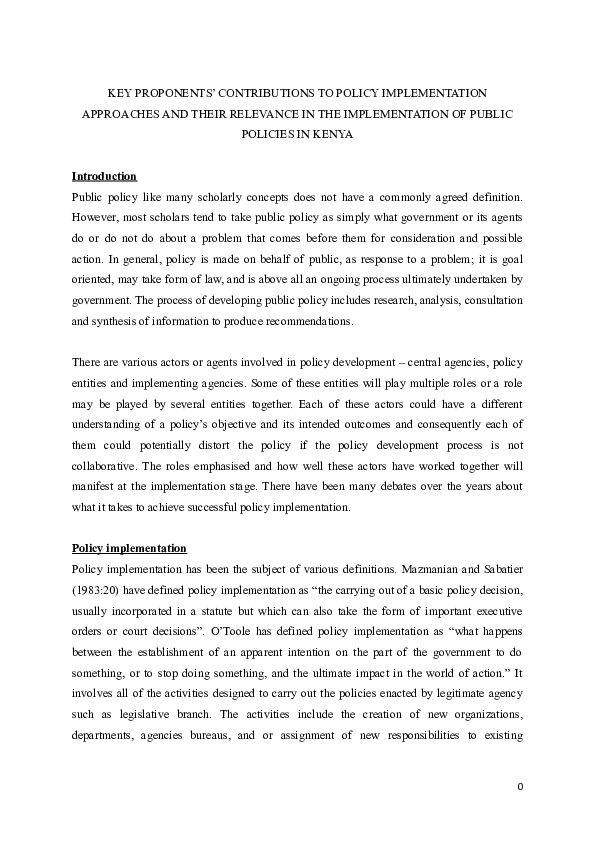 KEY PROPONENTS' CONTRIBUTIONS TO POLICY IMPLEMENTATION APPROACHES AND THEIR RELEVANCE IN THE IMPLEMENTATION OF PUBLIC POLICIES IN KENYA

Introduction

Public policy like many scholarly concepts does not have a commonly agreed definition. However, most scholars tend to take public policy as simply what government or its agents do or do not do about a problem that comes before them for consideration and possible action. In general, policy is made on behalf of public, as response to a problem; it is goal oriented, may take form of law, and is above all an ongoing process ultimately undertaken by government. The process of developing public policy includes research, analysis, consultation and synthesis of information to produce recommendations.

There are various actors or agents involved in policy development – central agencies, policy entities and implementing agencies. Some of these entities will play multiple roles or a role may be played by several entities together. Each of these actors could have a different understanding of a policy's objective and its intended outcomes and consequently each of them could potentially distort the policy if the policy development process is not collaborative. The roles emphasised and how well these actors have worked together will manifest at the implementation stage. There have been many debates over the years about what it takes to achieve successful policy implementation.

Policy implementation

Policy implementation has been the subject of various definitions. Mazmanian and Sabatier (1983:20) have defined policy implementation as "the carrying out of a basic policy decision, usually incorporated in a statute but which can also take the form of important executive orders or court decisions". O'Toole has defined policy implementation as "what happens between the establishment of an apparent intention on the part of the government to do something, or to stop doing something, and the ultimate impact in the world of action." It involves all of the activities designed to carry out the policies enacted by legitimate agency such as legislative branch. The activities include the creation of new organizations, departments, agencies bureaus, and or assignment of new responsibilities to existing

0